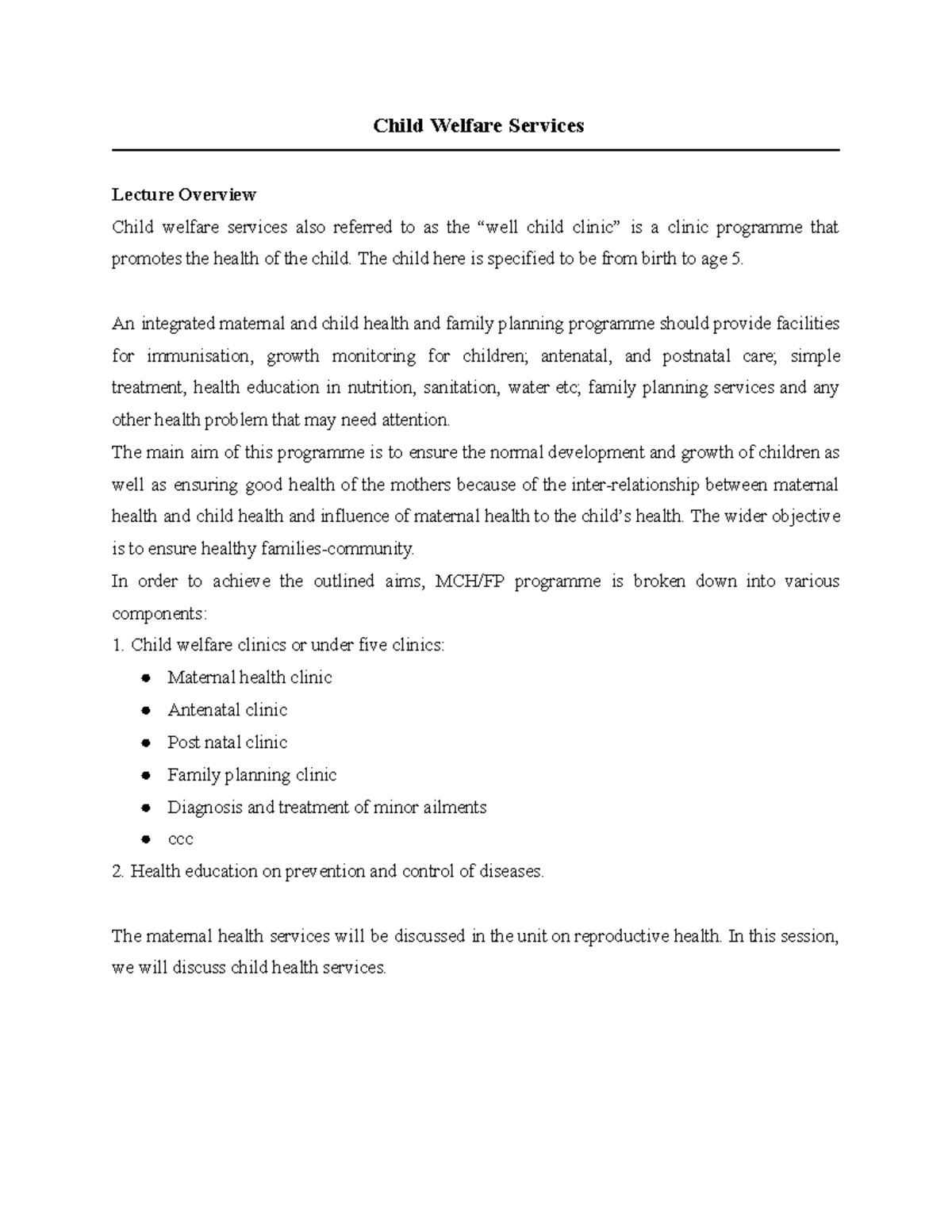 Child Welfare Services

Lecture Overview

Child welfare services also referred to as the "well child clinic" is a clinic programme that promotes the health of the child. The child here is specified to be from birth to age 5.

An integrated maternal and child health and family planning programme should provide facilities for immunisation, growth monitoring for children; antenatal, and postnatal care; simple treatment, health education in nutrition, sanitation, water etc; family planning services and any other health problem that may need attention.

The main aim of this programme is to ensure the normal development and growth of children as well as ensuring good health of the mothers because of the inter-relationship between maternal health and child health and influence of maternal health to the child's health. The wider objective is to ensure healthy families-community.

In order to achieve the outlined aims, MCH/FP programme is broken down into various components:

1. Child welfare clinics or under five clinics:
• Maternal health clinic
• Antenatal clinic
• Post natal clinic
• Family planning clinic
• Diagnosis and treatment of minor ailments
• ccc
2. Health education on prevention and control of diseases.

The maternal health services will be discussed in the unit on reproductive health. In this session, we will discuss child health services.